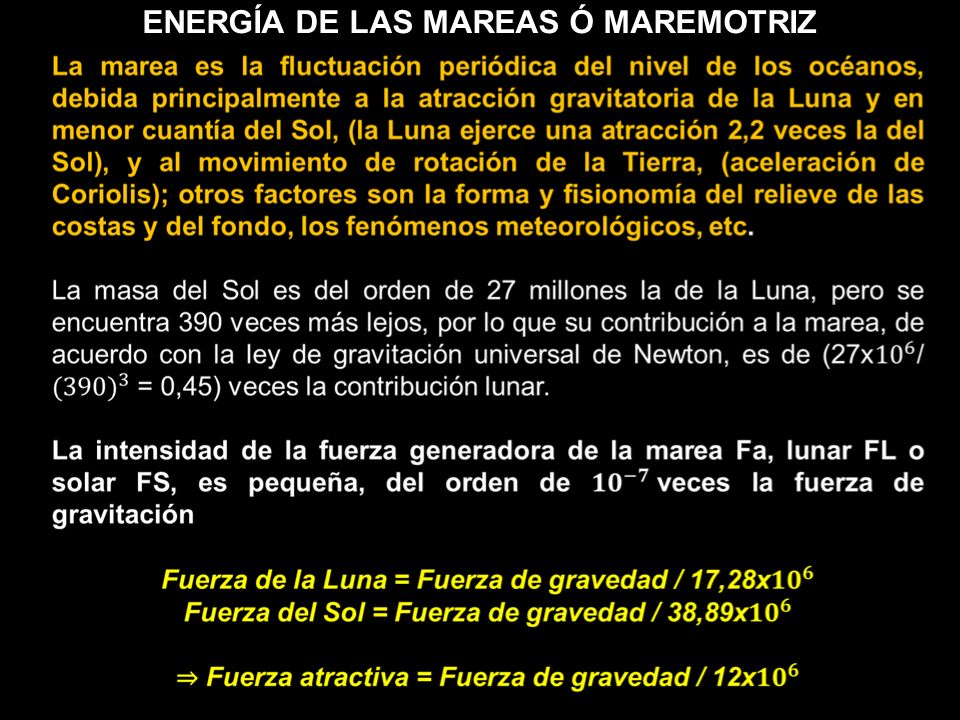 ENERGÍA DE LAS MAREAS Ó MAREMOTRIZ

La marea es la fluctuación periódica del nivel de los océanos, debida principalmente a la atracción gravitatoria de la Luna y en menor cuantía del Sol, (la Luna ejerce una atracción 2,2 veces la del Sol), y al movimiento de rotación de la Tierra, (aceleración de Coriolis); otros factores son la forma y fisionomía del relieve de las costas y del fondo, los fenómenos meteorológicos, etc.

La masa del Sol es del orden de 27 millones la de la Luna, pero se encuentra 390 veces más lejos, por lo que su contribución a la marea, de acuerdo con la ley de gravitación universal de Newton, es de (27x$10^6$/ $(390)^3$ = 0,45) veces la contribución lunar.

La intensidad de la fuerza generadora de la marea Fa, lunar FL o solar FS, es pequeña, del orden de $10^{-7}$ veces la fuerza de gravitación

Fuerza de la Luna = Fuerza de gravedad / 17,28x$10^6$
Fuerza del Sol = Fuerza de gravedad / 38,89x$10^6$

⇒ Fuerza atractiva = Fuerza de gravedad / 12x$10^6$